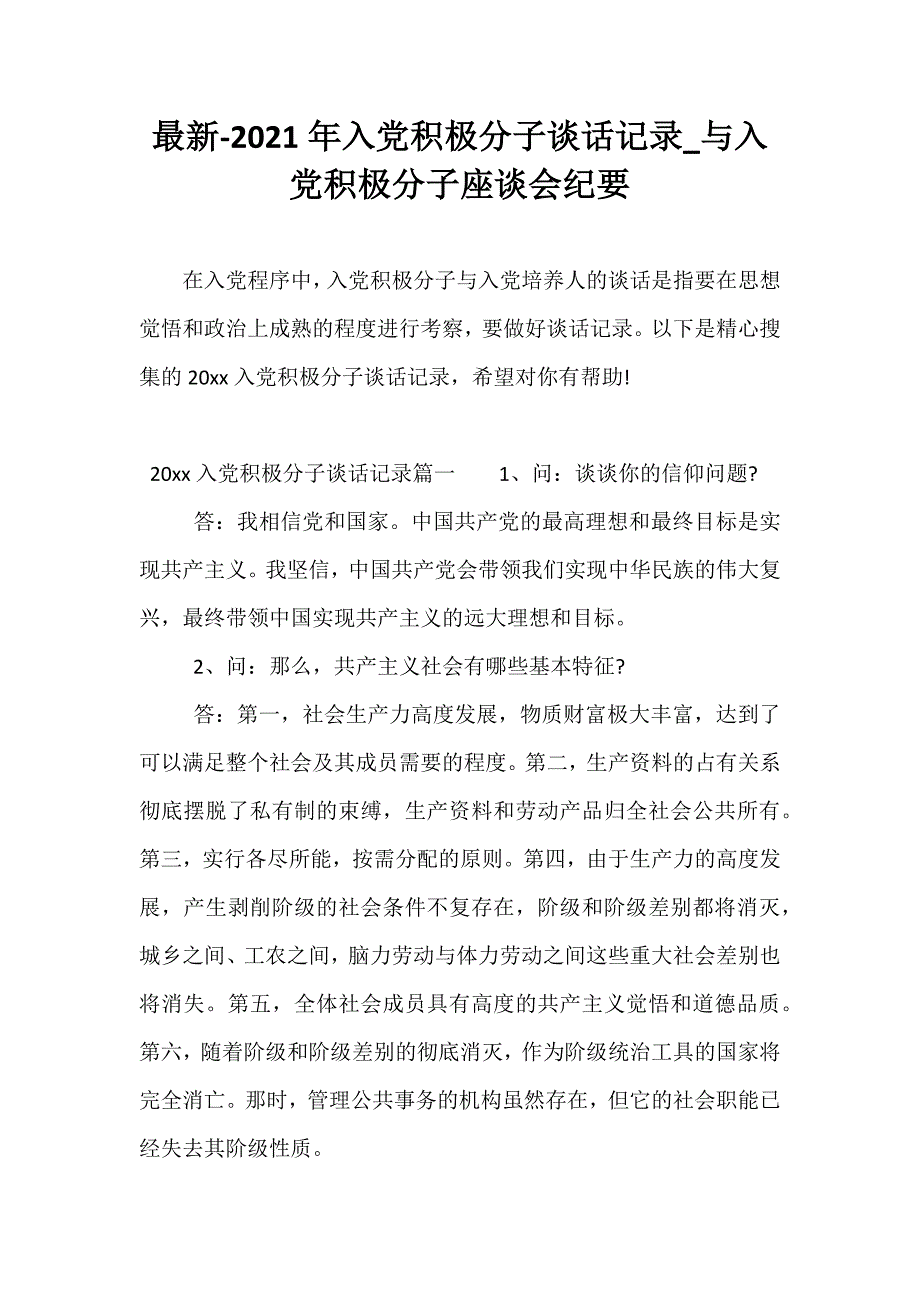 最新-2021年入党积极分子谈话记录_与入党积极分子座谈会纪要

在入党程序中，入党积极分子与入党培养人的谈话是指要在思想觉悟和政治上成熟的程度进行考察，要做好谈话记录。以下是精心搜集的20xx入党积极分子谈话记录，希望对你有帮助!

20xx入党积极分子谈话记录篇一　　1、问：谈谈你的信仰问题?

答：我相信党和国家。中国共产党的最高理想和最终目标是实现共产主义。我坚信，中国共产党会带领我们实现中华民族的伟大复兴，最终带领中国实现共产主义的远大理想和目标。

2、问：那么，共产主义社会有哪些基本特征?

答：第一，社会生产力高度发展，物质财富极大丰富，达到了可以满足整个社会及其成员需要的程度。第二，生产资料的占有关系彻底摆脱了私有制的束缚，生产资料和劳动产品归全社会公共所有。第三，实行各尽所能，按需分配的原则。第四，由于生产力的高度发展，产生剥削阶级的社会条件不复存在，阶级和阶级差别都将消灭，城乡之间、工农之间，脑力劳动与体力劳动之间这些重大社会差别也将消失。第五，全体社会成员具有高度的共产主义觉悟和道德品质。第六，随着阶级和阶级差别的彻底消灭，作为阶级统治工具的国家将完全消亡。那时，管理公共事务的机构虽然存在，但它的社会职能已经失去其阶级性质。